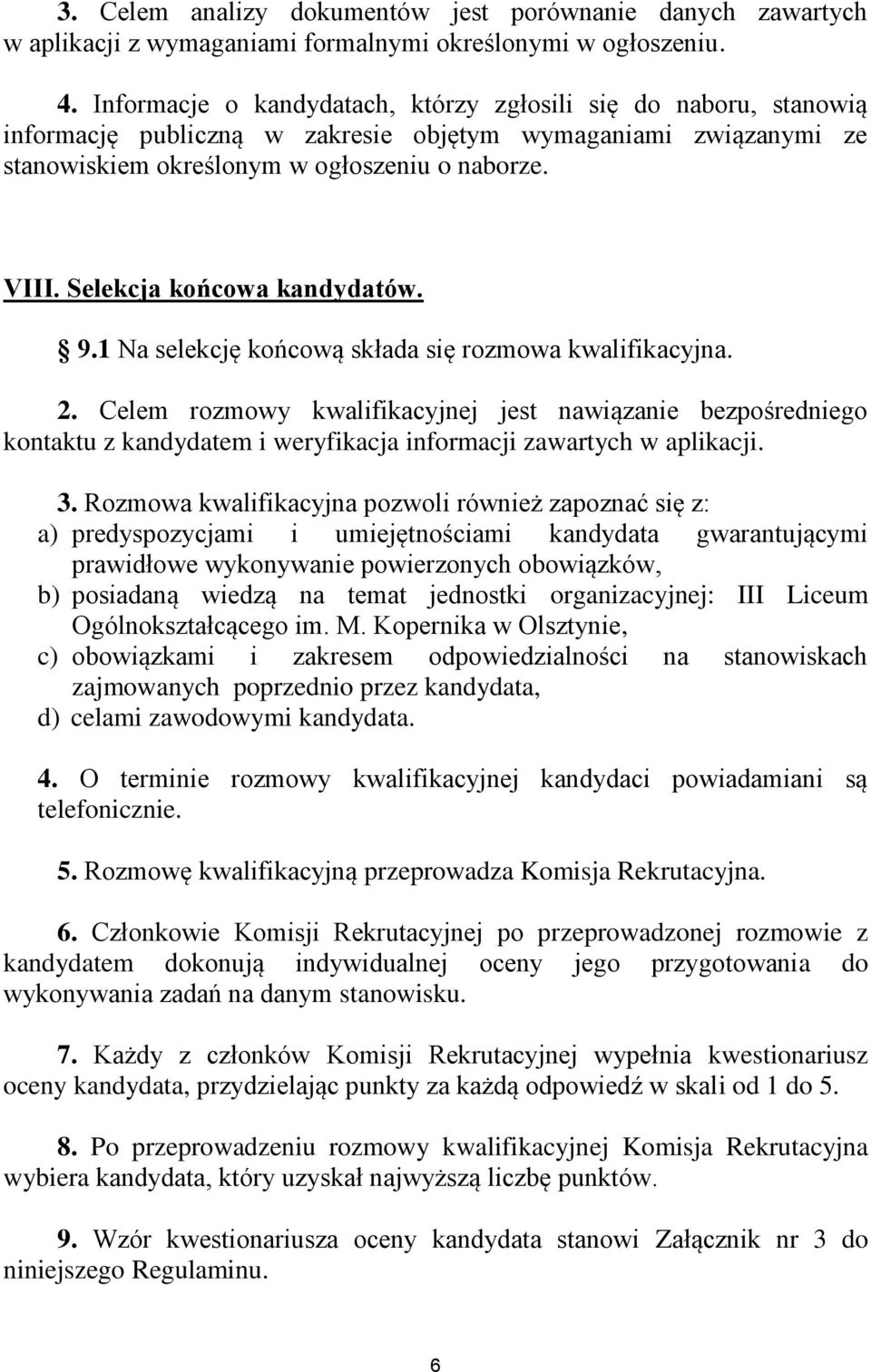 3. Celem analizy dokumentów jest porównanie danych zawartych w aplikacji z wymaganiami formalnymi określonymi w ogłoszeniu.

4. Informacje o kandydatach, którzy zgłosili się do naboru, stanowią informację publiczną w zakresie objętym wymaganiami związanymi ze stanowiskiem określonym w ogłoszeniu o naborze.

VIII. Selekcja końcowa kandydatów.

§ 9.1 Na selekcję końcową składa się rozmowa kwalifikacyjna.

2. Celem rozmowy kwalifikacyjnej jest nawiązanie bezpośredniego kontaktu z kandydatem i weryfikacja informacji zawartych w aplikacji.

3. Rozmowa kwalifikacyjna pozwoli również zapoznać się z:
a) predyspozycjami i umiejętnościami kandydata gwarantującymi prawidłowe wykonywanie powierzonych obowiązków,
b) posiadaną wiedzą na temat jednostki organizacyjnej: III Liceum Ogólnokształcącego im. M. Kopernika w Olsztynie,
c) obowiązkami i zakresem odpowiedzialności na stanowiskach zajmowanych poprzednio przez kandydata,
d) celami zawodowymi kandydata.

4. O terminie rozmowy kwalifikacyjnej kandydaci powiadamiani są telefonicznie.

5. Rozmowę kwalifikacyjną przeprowadza Komisja Rekrutacyjna.

6. Członkowie Komisji Rekrutacyjnej po przeprowadzonej rozmowie z kandydatem dokonują indywidualnej oceny jego przygotowania do wykonywania zadań na danym stanowisku.

7. Każdy z członków Komisji Rekrutacyjnej wypełnia kwestionariusz oceny kandydata, przydzielając punkty za każdą odpowiedź w skali od 1 do 5.

8. Po przeprowadzeniu rozmowy kwalifikacyjnej Komisja Rekrutacyjna wybiera kandydata, który uzyskał najwyższą liczbę punktów.

9. Wzór kwestionariusza oceny kandydata stanowi Załącznik nr 3 do niniejszego Regulaminu.

6